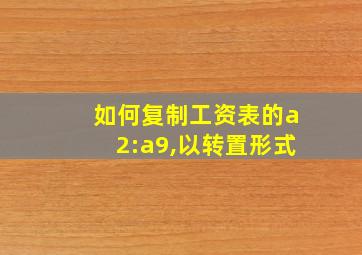 如何复制工资表的a2:a9,以转置形式